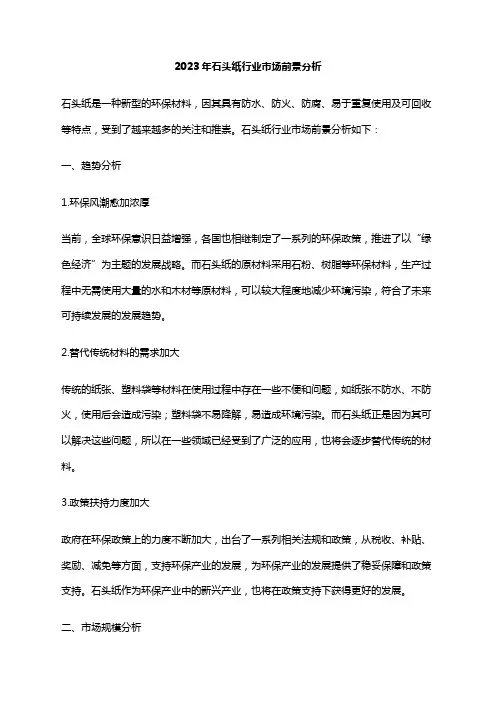 2023年石头纸行业市场前景分析

石头纸是一种新型的环保材料，因其具有防水、防火、防腐、易于重复使用及可回收等特点，受到了越来越多的关注和推崇。石头纸行业市场前景分析如下：

一、趋势分析

1.环保风潮愈加浓厚

当前，全球环保意识日益增强，各国也相继制定了一系列的环保政策，推进了以“绿色经济”为主题的发展战略。而石头纸的原材料采用石粉、树脂等环保材料，生产过程中无需使用大量的水和木材等原材料，可以较大程度地减少环境污染，符合了未来可持续发展的发展趋势。

2.替代传统材料的需求加大

传统的纸张、塑料袋等材料在使用过程中存在一些不便和问题，如纸张不防水、不防火，使用后会造成污染；塑料袋不易降解，易造成环境污染。而石头纸正是因为其可以解决这些问题，所以在一些领域已经受到了广泛的应用，也将会逐步替代传统的材料。

3.政策扶持力度加大

政府在环保政策上的力度不断加大，出台了一系列相关法规和政策，从税收、补贴、奖励、减免等方面，支持环保产业的发展，为环保产业的发展提供了稳妥保障和政策支持。石头纸作为环保产业中的新兴产业，也将在政策支持下获得更好的发展。

二、市场规模分析